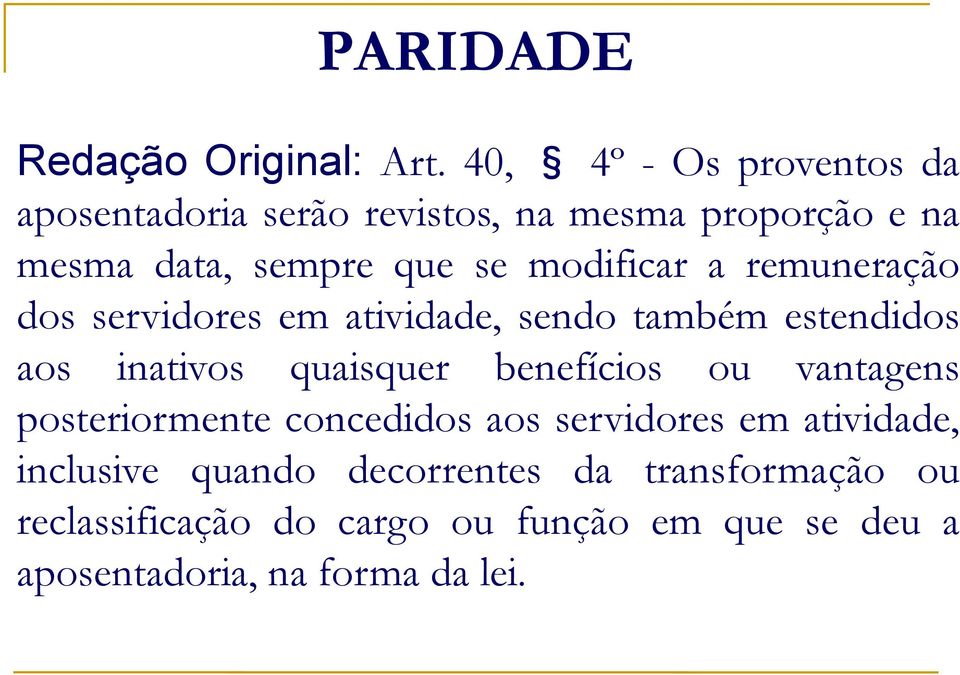 PARIDADE

Redação Original: Art. 40, § 4º - Os proventos da aposentadoria serão revistos, na mesma proporção e na mesma data, sempre que se modificar a remuneração dos servidores em atividade, sendo também estendidos aos inativos quaisquer benefícios ou vantagens posteriormente concedidos aos servidores em atividade, inclusive quando decorrentes da transformação ou reclassificação do cargo ou função em que se deu a aposentadoria, na forma da lei.